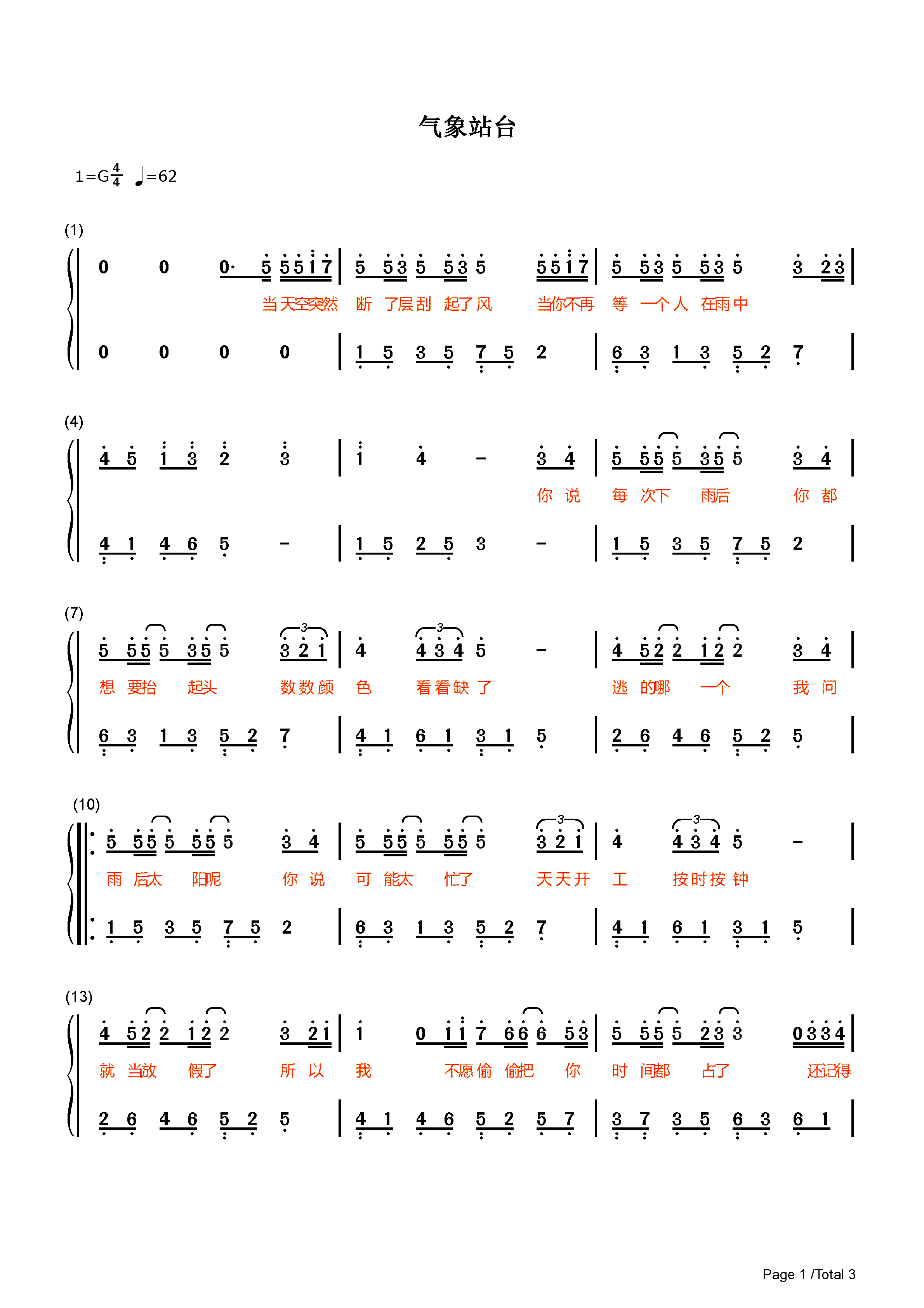 气象站台

1=G$\frac{4}{4}$ ♩=62

(1)

0 0 0· 5 5 5 1 7 | 5 5 3 5 5 3 5 5 5 1 7 | 5 5 3 5 5 3 5 3 2 3 |

当天空突然 断 了层刮 起了风 当你不再 等 一个人 在雨中

0 0 0 0 | 1 5 3 5 7 5 2 | 6 3 1 3 5 2 7 |

(4)

4 5 1 3 2 3 | 1 4 - 3 4 | 5 5 5 5 3 5 5 3 4 |

你 说 每 次下 雨后 你 都

4 1 4 6 5 - | 1 5 2 5 3 - | 1 5 3 5 7 5 2 |

(7)

5 5 5 5 3 5 5 3 2 1 | 4 4 3 4 5 - | 4 5 2 2 1 2 2 3 4 |

想 要抬 起头 数数颜 色 看看缺 了 逃 的哪 一个 我 问

6 3 1 3 5 2 7 | 4 1 6 1 3 1 5 | 2 6 4 6 5 2 5 |

(10)

5 5 5 5 5 5 5 3 4 | 5 5 5 5 5 5 5 3 2 1 | 4 4 3 4 5 - |

雨 后太 阳呢 你 说 可 能太 忙了 天天开 工 按时按 钟

1 5 3 5 7 5 2 | 6 3 1 3 5 2 7 | 4 1 6 1 3 1 5 |

(13)

4 5 2 2 1 2 2 3 2 1 | 1 0 1 1 7 6 6 6 5 3 | 5 5 5 5 2 3 3 0 3 3 4 |

就 当放 假了 所 以 我 不愿偷 偷把 你 时 间都 占了 还记得

2 6 4 6 5 2 5 | 4 1 4 6 5 2 5 7 | 3 7 3 5 6 3 6 1 |

Page 1 /Total 3